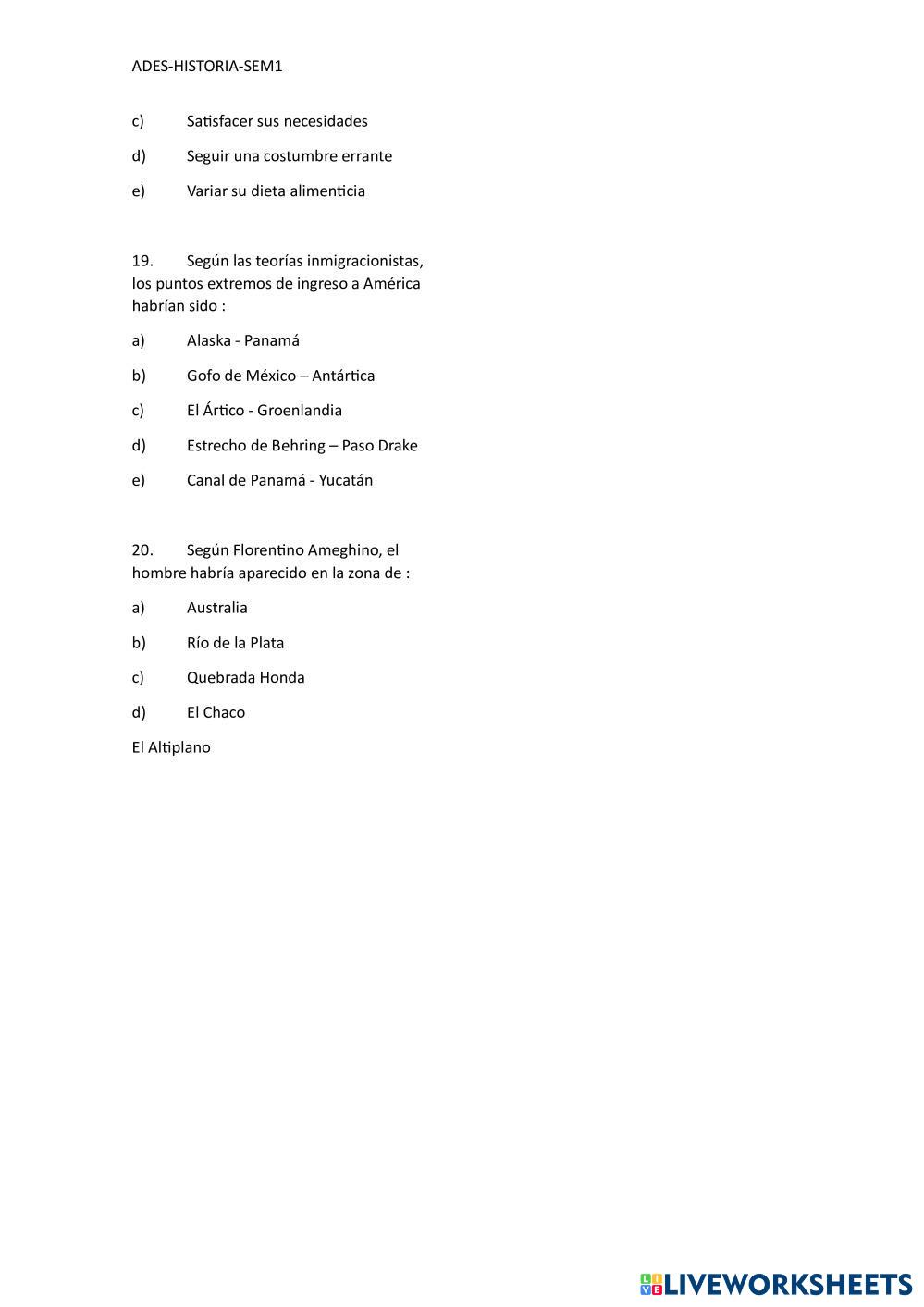 ADES-HISTORIA-SEM1

c) Satisfacer sus necesidades

d) Seguir una costumbre errante

e) Variar su dieta alimenticia

19. Según las teorías inmigracionistas, los puntos extremos de ingreso a América habrían sido :

a) Alaska - Panamá

b) Gofo de México – Antártica

c) El Ártico - Groenlandia

d) Estrecho de Behring – Paso Drake

e) Canal de Panamá - Yucatán

20. Según Florentino Ameghino, el hombre habría aparecido en la zona de :

a) Australia

b) Río de la Plata

c) Quebrada Honda

d) El Chaco

El Altiplano

LIVEWORKSHEETS